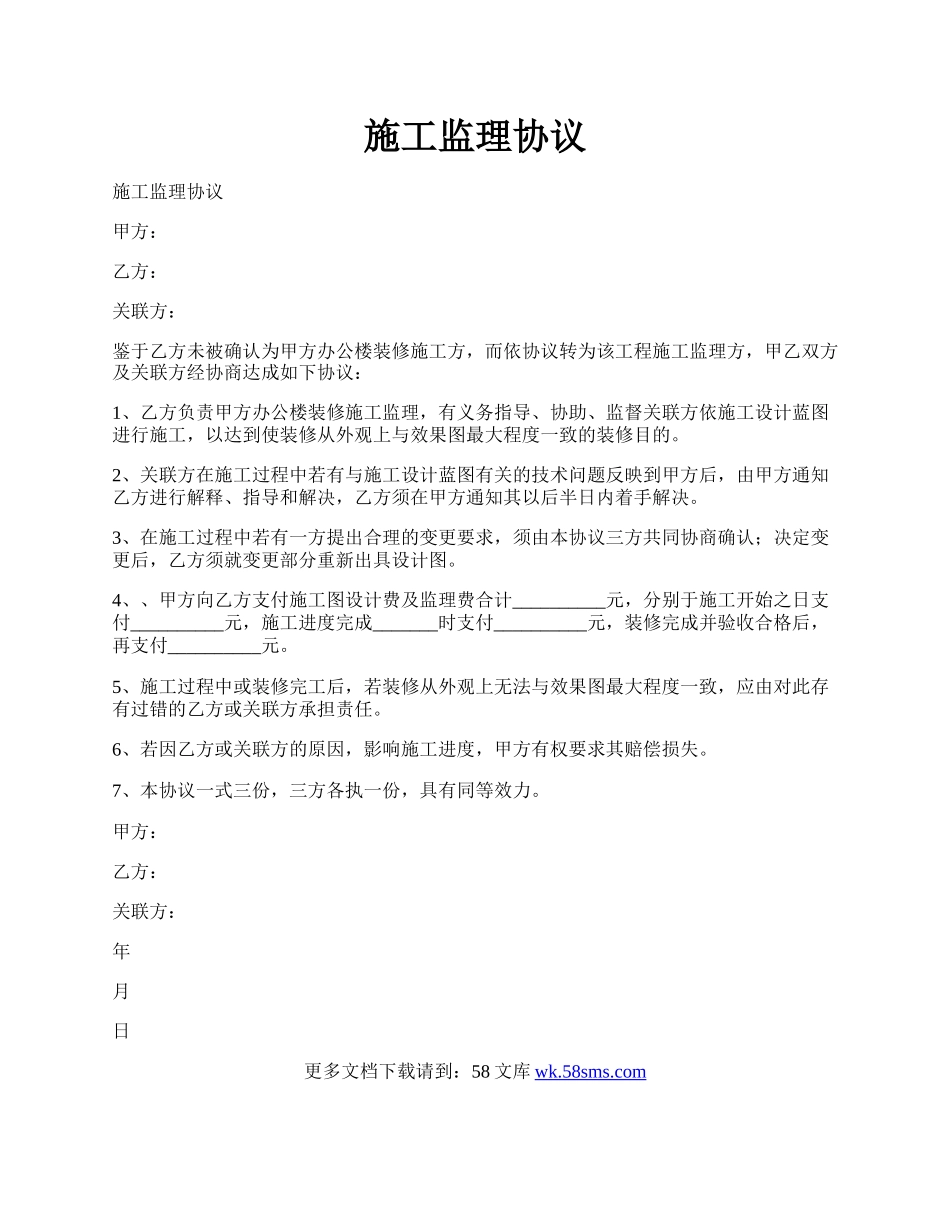 施工监理协议

施工监理协议

甲方：

乙方：

关联方：

鉴于乙方未被确认为甲方办公楼装修施工方，而依协议转为该工程施工监理方，甲乙双方及关联方经协商达成如下协议：

1、乙方负责甲方办公楼装修施工监理，有义务指导、协助、监督关联方依施工设计蓝图进行施工，以达到使装修从外观上与效果图最大程度一致的装修目的。

2、关联方在施工过程中若有与施工设计蓝图有关的技术问题反映到甲方后，由甲方通知乙方进行解释、指导和解决，乙方须在甲方通知其以后半日内着手解决。

3、在施工过程中若有一方提出合理的变更要求，须由本协议三方共同协商确认；决定变更后，乙方须就变更部分重新出具设计图。

4、、甲方向乙方支付施工图设计费及监理费合计__________元，分别于施工开始之日支付__________元，施工进度完成_______时支付__________元，装修完成并验收合格后，再支付__________元。

5、施工过程中或装修完工后，若装修从外观上无法与效果图最大程度一致，应由对此存有过错的乙方或关联方承担责任。

6、若因乙方或关联方的原因，影响施工进度，甲方有权要求其赔偿损失。

7、本协议一式三份，三方各执一份，具有同等效力。

甲方：

乙方：

关联方：

年

月

日

更多文档下载请到：58 文库 wk.58sms.com